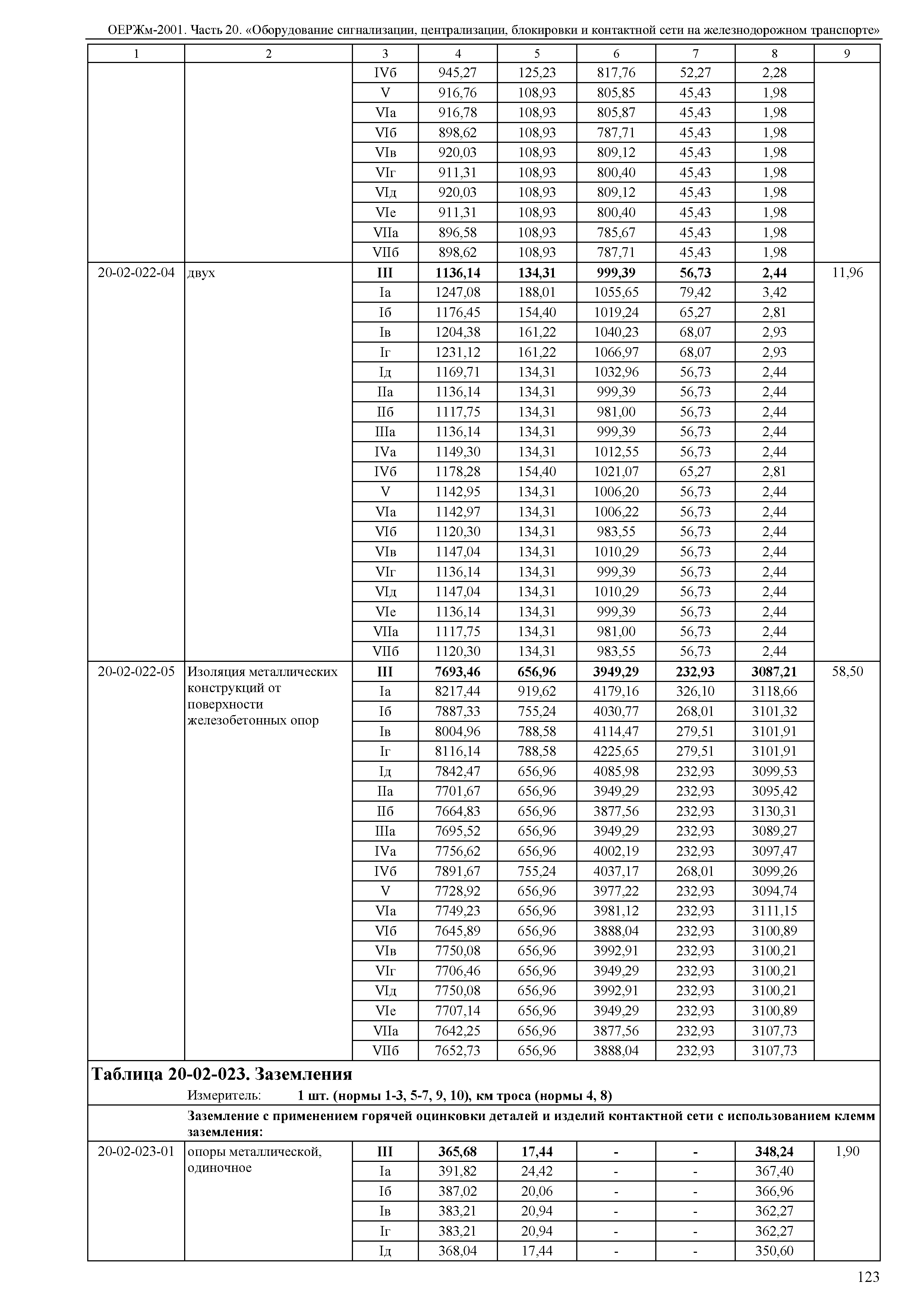 ОЕРЖм-2001. Часть 20. «Оборудование сигнализации, централизации, блокировки и контактной сети на железнодорожном транспорте»

| 1 | 2 | 3 | 4 | 5 | 6 | 7 | 8 | 9 |
|---|---|---|---|---|---|---|---|---|
| | | IVб | 945,27 | 125,23 | 817,76 | 52,27 | 2,28 | |
| | | V | 916,76 | 108,93 | 805,85 | 45,43 | 1,98 | |
| | | VIа | 916,78 | 108,93 | 805,87 | 45,43 | 1,98 | |
| | | VIб | 898,62 | 108,93 | 787,71 | 45,43 | 1,98 | |
| | | VIв | 920,03 | 108,93 | 809,12 | 45,43 | 1,98 | |
| | | VIг | 911,31 | 108,93 | 800,40 | 45,43 | 1,98 | |
| | | VIд | 920,03 | 108,93 | 809,12 | 45,43 | 1,98 | |
| | | VIе | 911,31 | 108,93 | 800,40 | 45,43 | 1,98 | |
| | | VIIа | 896,58 | 108,93 | 785,67 | 45,43 | 1,98 | |
| | | VIIб | 898,62 | 108,93 | 787,71 | 45,43 | 1,98 | |
| 20-02-022-04 | двух | **III** | **1136,14** | **134,31** | **999,39** | **56,73** | **2,44** | 11,96 |
| | | Iа | 1247,08 | 188,01 | 1055,65 | 79,42 | 3,42 | |
| | | Iб | 1176,45 | 154,40 | 1019,24 | 65,27 | 2,81 | |
| | | Iв | 1204,38 | 161,22 | 1040,23 | 68,07 | 2,93 | |
| | | Iг | 1231,12 | 161,22 | 1066,97 | 68,07 | 2,93 | |
| | | Iд | 1169,71 | 134,31 | 1032,96 | 56,73 | 2,44 | |
| | | IIа | 1136,14 | 134,31 | 999,39 | 56,73 | 2,44 | |
| | | IIб | 1117,75 | 134,31 | 981,00 | 56,73 | 2,44 | |
| | | IIIа | 1136,14 | 134,31 | 999,39 | 56,73 | 2,44 | |
| | | IVа | 1149,30 | 134,31 | 1012,55 | 56,73 | 2,44 | |
| | | IVб | 1178,28 | 154,40 | 1021,07 | 65,27 | 2,81 | |
| | | V | 1142,95 | 134,31 | 1006,20 | 56,73 | 2,44 | |
| | | VIа | 1142,97 | 134,31 | 1006,22 | 56,73 | 2,44 | |
| | | VIб | 1120,30 | 134,31 | 983,55 | 56,73 | 2,44 | |
| | | VIв | 1147,04 | 134,31 | 1010,29 | 56,73 | 2,44 | |
| | | VIг | 1136,14 | 134,31 | 999,39 | 56,73 | 2,44 | |
| | | VIд | 1147,04 | 134,31 | 1010,29 | 56,73 | 2,44 | |
| | | VIе | 1136,14 | 134,31 | 999,39 | 56,73 | 2,44 | |
| | | VIIа | 1117,75 | 134,31 | 981,00 | 56,73 | 2,44 | |
| | | VIIб | 1120,30 | 134,31 | 983,55 | 56,73 | 2,44 | |
| 20-02-022-05 | Изоляция металлических конструкций от поверхности железобетонных опор | **III** | **7693,46** | **656,96** | **3949,29** | **232,93** | **3087,21** | 58,50 |
| | | Iа | 8217,44 | 919,62 | 4179,16 | 326,10 | 3118,66 | |
| | | Iб | 7887,33 | 755,24 | 4030,77 | 268,01 | 3101,32 | |
| | | Iв | 8004,96 | 788,58 | 4114,47 | 279,51 | 3101,91 | |
| | | Iг | 8116,14 | 788,58 | 4225,65 | 279,51 | 3101,91 | |
| | | Iд | 7842,47 | 656,96 | 4085,98 | 232,93 | 3099,53 | |
| | | IIа | 7701,67 | 656,96 | 3949,29 | 232,93 | 3095,42 | |
| | | IIб | 7664,83 | 656,96 | 3877,56 | 232,93 | 3130,31 | |
| | | IIIа | 7695,52 | 656,96 | 3949,29 | 232,93 | 3089,27 | |
| | | IVа | 7756,62 | 656,96 | 4002,19 | 232,93 | 3097,47 | |
| | | IVб | 7891,67 | 755,24 | 4037,17 | 268,01 | 3099,26 | |
| | | V | 7728,92 | 656,96 | 3977,22 | 232,93 | 3094,74 | |
| | | VIа | 7749,23 | 656,96 | 3981,12 | 232,93 | 3111,15 | |
| | | VIб | 7645,89 | 656,96 | 3888,04 | 232,93 | 3100,89 | |
| | | VIв | 7750,08 | 656,96 | 3992,91 | 232,93 | 3100,21 | |
| | | VIг | 7706,46 | 656,96 | 3949,29 | 232,93 | 3100,21 | |
| | | VIд | 7750,08 | 656,96 | 3992,91 | 232,93 | 3100,21 | |
| | | VIе | 7707,14 | 656,96 | 3949,29 | 232,93 | 3100,89 | |
| | | VIIа | 7642,25 | 656,96 | 3877,56 | 232,93 | 3107,73 | |
| | | VIIб | 7652,73 | 656,96 | 3888,04 | 232,93 | 3107,73 | |

**Таблица 20-02-023. Заземления**

Измеритель: **1 шт. (нормы 1-3, 5-7, 9, 10), км троса (нормы 4, 8)**

**Заземление с применением горячей оцинковки деталей и изделий контактной сети с использованием клемм заземления:**

| | | | | | | | | |
|---|---|---|---|---|---|---|---|---|
| 20-02-023-01 | опоры металлической, одиночное | **III** | **365,68** | **17,44** | **-** | **-** | **348,24** | 1,90 |
| | | Iа | 391,82 | 24,42 | - | - | 367,40 | |
| | | Iб | 387,02 | 20,06 | - | - | 366,96 | |
| | | Iв | 383,21 | 20,94 | - | - | 362,27 | |
| | | Iг | 383,21 | 20,94 | - | - | 362,27 | |
| | | Iд | 368,04 | 17,44 | - | - | 350,60 | |

123